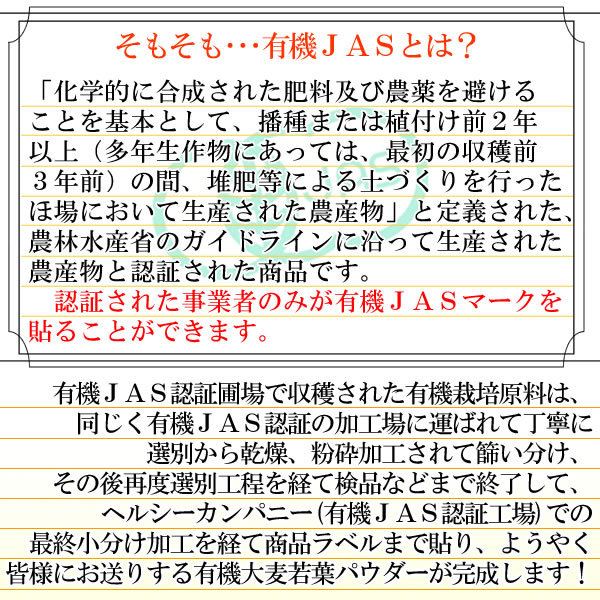 そもそも…有機ＪＡＳとは?

「化学的に合成された肥料及び農薬を避けることを基本として、播種または植付け前２年以上（多年生作物にあっては、最初の収穫前３年前）の間、堆肥等による土づくりを行ったほ場において生産された農産物」と定義された、農林水産省のガイドラインに沿って生産された農産物と認証された商品です。

認証された事業者のみが有機ＪＡＳマークを貼ることができます。

有機ＪＡＳ認証圃場で収穫された有機栽培原料は、同じく有機ＪＡＳ認証の加工場に運ばれて丁寧に選別から乾燥、粉砕加工されて篩い分け、その後再度選別工程を経て検品などまで終了して、ヘルシーカンパニー(有機ＪＡＳ認証工場)での最終小分け加工を経て商品ラベルまで貼り、ようやく皆様にお送りする有機大麦若葉パウダーが完成します！